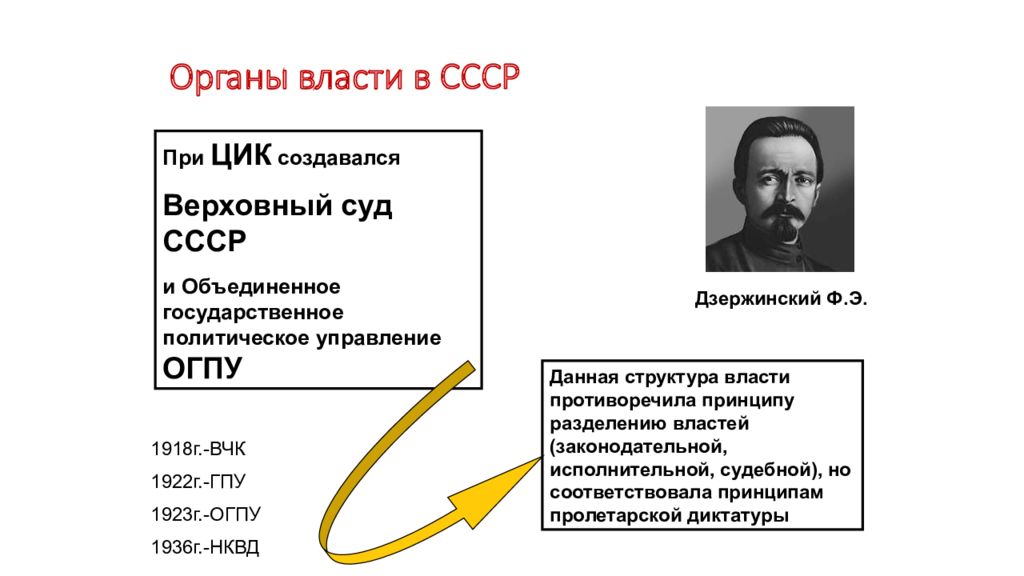 Органы власти в СССР

При ЦИК создавался

Верховный суд СССР

и Объединенное государственное политическое управление ОГПУ

Дзержинский Ф.Э.

Данная структура власти противоречила принципу разделению властей (законодательной, исполнительной, судебной), но соответствовала принципам пролетарской диктатуры

1918г.-ВЧК

1922г.-ГПУ

1923г.-ОГПУ

1936г.-НКВД